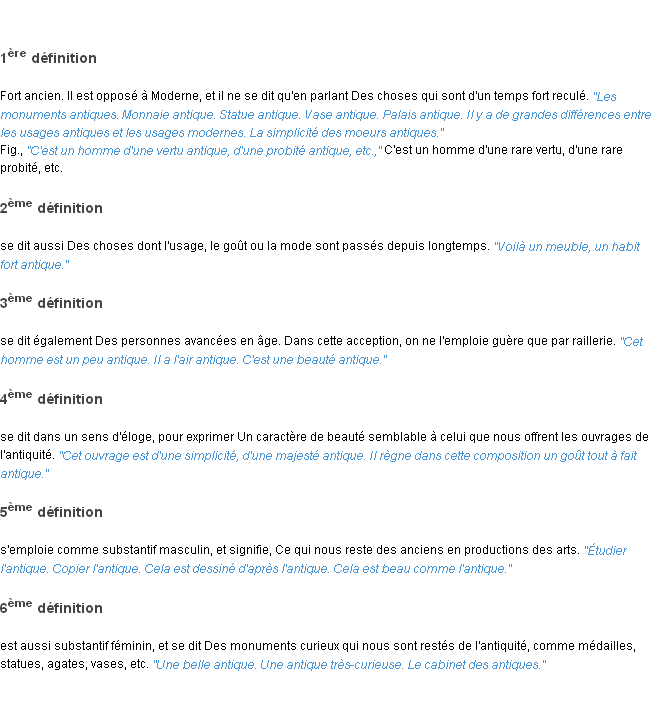 1ère définition

Fort ancien. Il est opposé à Moderne, et il ne se dit qu'en parlant Des choses qui sont d'un temps fort reculé. "Les monuments antiques. Monnaie antique. Statue antique. Vase antique. Palais antique. Il y a de grandes différences entre les usages antiques et les usages modernes. La simplicité des moeurs antiques."
Fig., "C'est un homme d'une vertu antique, d'une probité antique, etc.," C'est un homme d'une rare vertu, d'une rare probité, etc.

2ème définition

se dit aussi Des choses dont l'usage, le goût ou la mode sont passés depuis longtemps. "Voilà un meuble, un habit fort antique."

3ème définition

se dit également Des personnes avancées en âge. Dans cette acception, on ne l'emploie guère que par raillerie. "Cet homme est un peu antique. Il a l'air antique. C'est une beauté antique."

4ème définition

se dit dans un sens d'éloge, pour exprimer Un caractère de beauté semblable à celui que nous offrent les ouvrages de l'antiquité. "Cet ouvrage est d'une simplicité, d'une majesté antique. Il règne dans cette composition un goût tout à fait antique."

5ème définition

s'emploie comme substantif masculin, et signifie, Ce qui nous reste des anciens en productions des arts. "Étudier l'antique. Copier l'antique. Cela est dessiné d'après l'antique. Cela est beau comme l'antique."

6ème définition

est aussi substantif féminin, et se dit Des monuments curieux qui nous sont restés de l'antiquité, comme médailles, statues, agates, vases, etc. "Une belle antique. Une antique très-curieuse. Le cabinet des antiques."